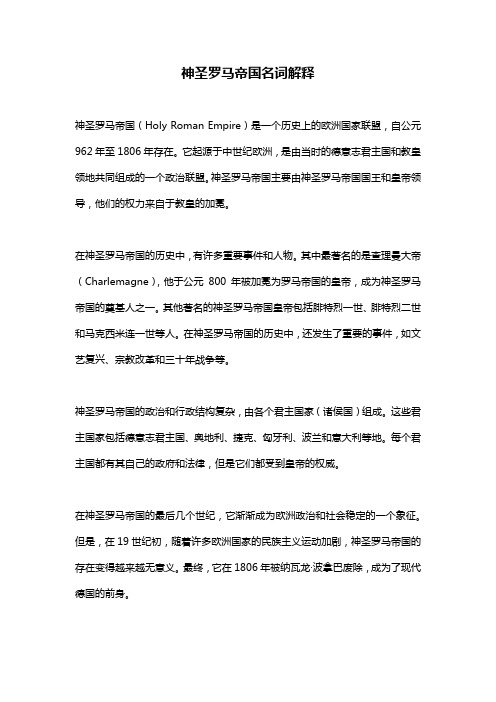 神圣罗马帝国名词解释

神圣罗马帝国（Holy Roman Empire）是一个历史上的欧洲国家联盟，自公元962年至1806年存在。它起源于中世纪欧洲，是由当时的德意志君主国和教皇领地共同组成的一个政治联盟。神圣罗马帝国主要由神圣罗马帝国国王和皇帝领导，他们的权力来自于教皇的加冕。

在神圣罗马帝国的历史中，有许多重要事件和人物。其中最著名的是查理曼大帝（Charlemagne），他于公元 800 年被加冕为罗马帝国的皇帝，成为神圣罗马帝国的奠基人之一。其他著名的神圣罗马帝国皇帝包括腓特烈一世、腓特烈二世和马克西米连一世等人。在神圣罗马帝国的历史中，还发生了重要的事件，如文艺复兴、宗教改革和三十年战争等。

神圣罗马帝国的政治和行政结构复杂，由各个君主国家（诸侯国）组成。这些君主国家包括德意志君主国、奥地利、捷克、匈牙利、波兰和意大利等地。每个君主国都有其自己的政府和法律，但是它们都受到皇帝的权威。

在神圣罗马帝国的最后几个世纪，它渐渐成为欧洲政治和社会稳定的一个象征。但是，在19世纪初，随着许多欧洲国家的民族主义运动加剧，神圣罗马帝国的存在变得越来越无意义。最终，它在1806年被纳瓦龙·波拿巴废除，成为了现代德国的前身。